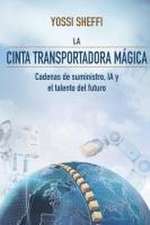 YOSSI SHEFFI

LA
CINTA TRANSPORTADORA MÁGICA

Cadenas de suministro, IA y el talento del futuro